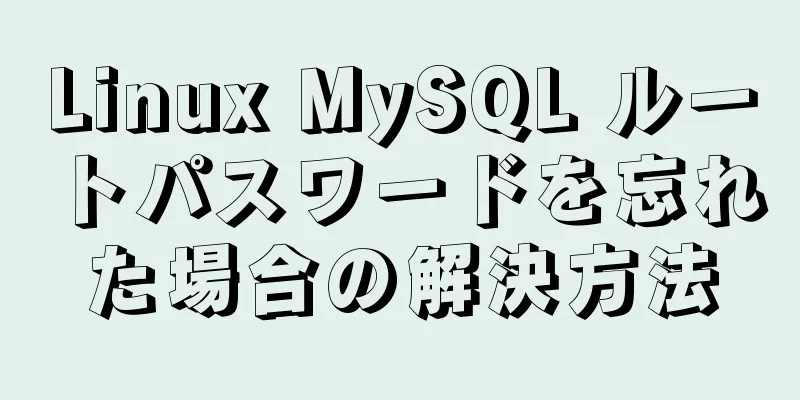 Linux MySQL ルートパスワードを忘れた場合の解決方法